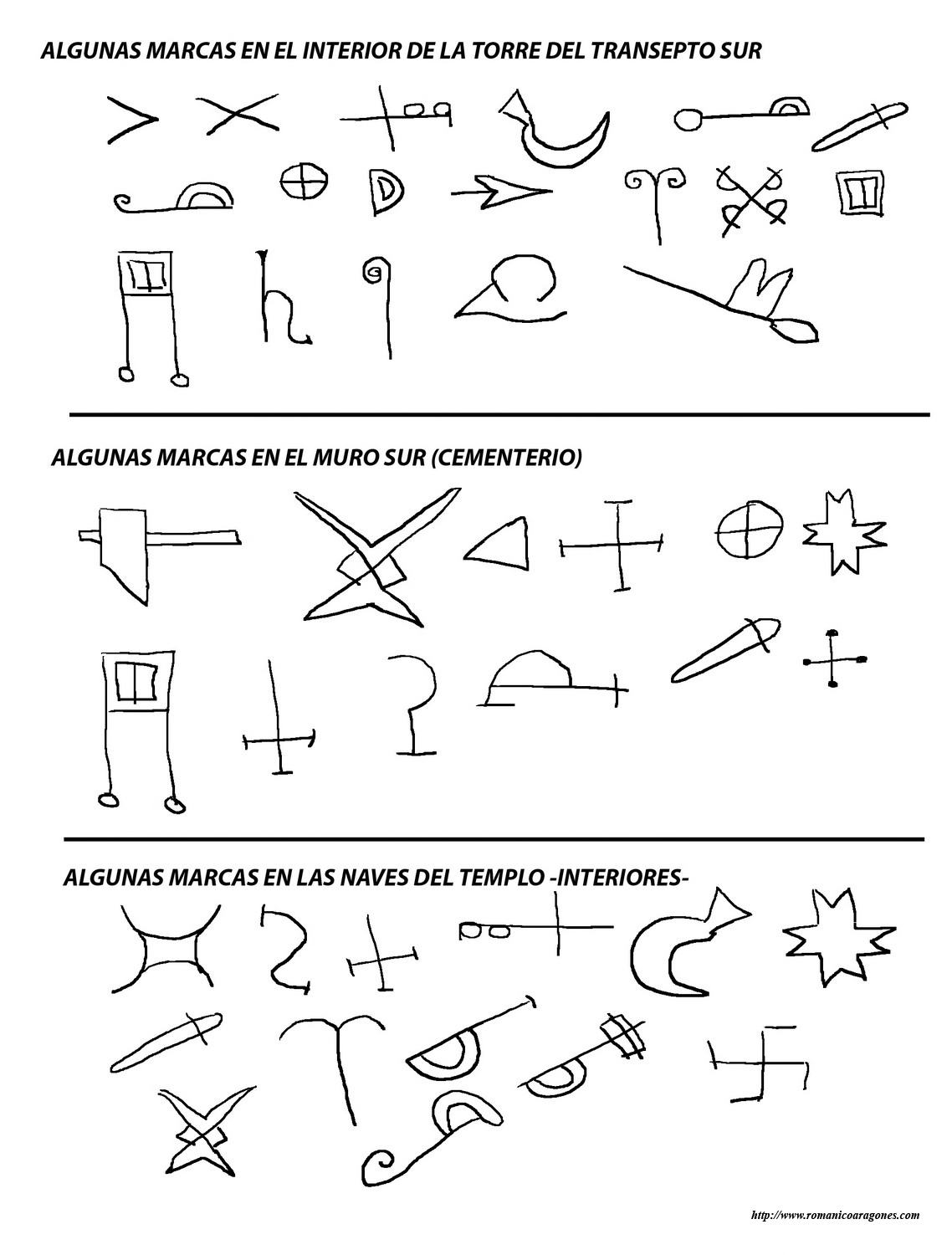 ALGUNAS MARCAS EN EL INTERIOR DE LA TORRE DEL TRANSEPTO SUR

ALGUNAS MARCAS EN EL MURO SUR (CEMENTERIO)

ALGUNAS MARCAS EN LAS NAVES DEL TEMPLO -INTERIORES-

http://www.romanicoaragones.com